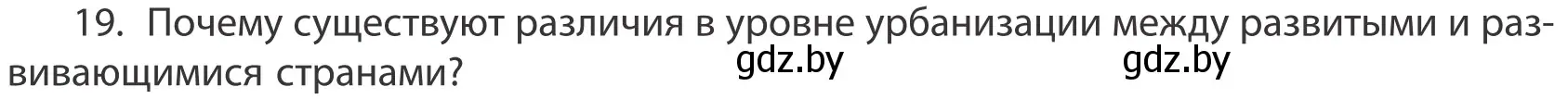 19. Почему существуют различия в уровне урбанизации между развитыми и развивающимися странами?

gdz.by gdz.by